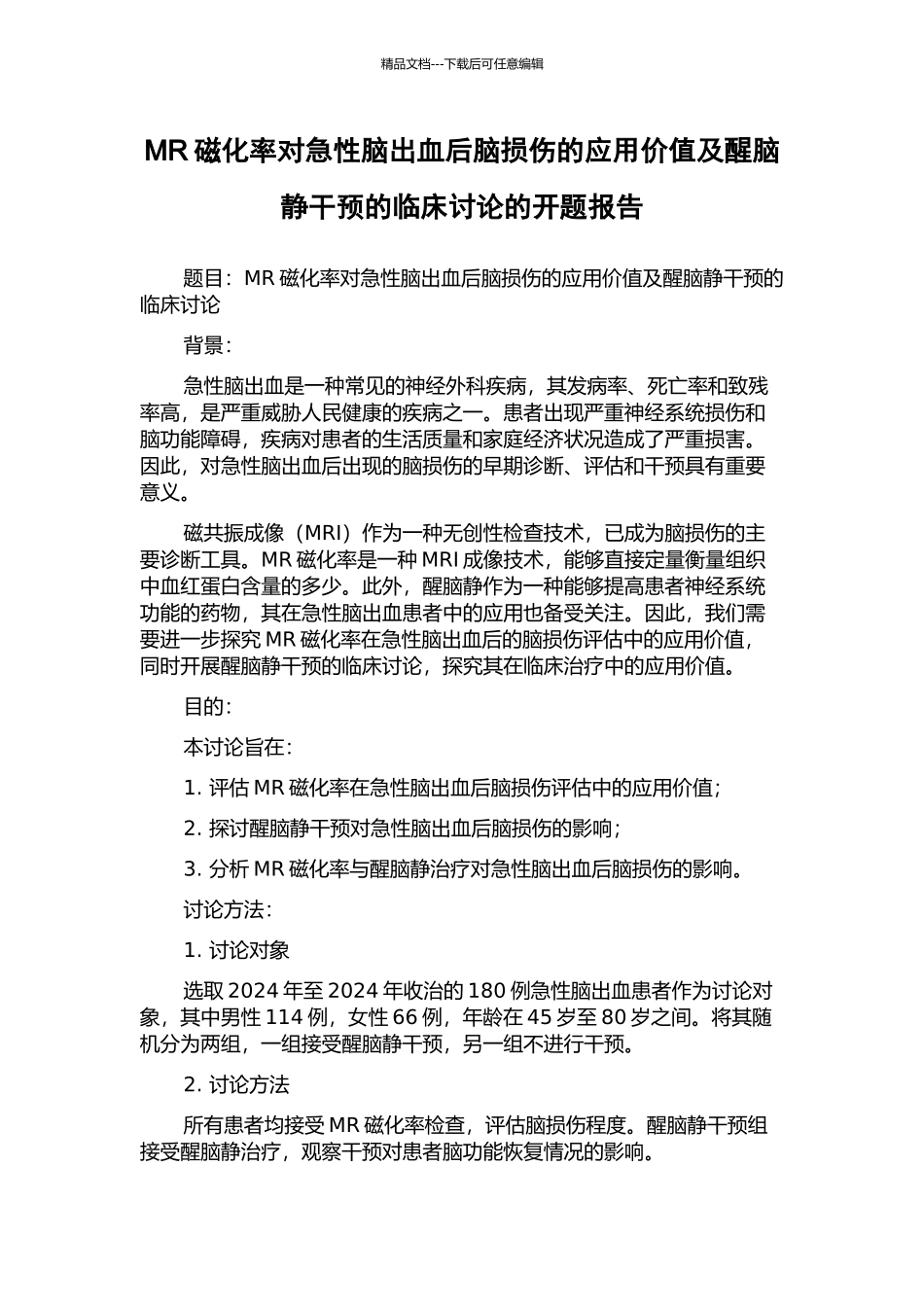 精品文档---下载后可任意编辑

MR 磁化率对急性脑出血后脑损伤的应用价值及醒脑静干预的临床讨论的开题报告

题目：MR 磁化率对急性脑出血后脑损伤的应用价值及醒脑静干预的临床讨论

背景：

急性脑出血是一种常见的神经外科疾病，其发病率、死亡率和致残率高，是严重威胁人民健康的疾病之一。患者出现严重神经系统损伤和脑功能障碍，疾病对患者的生活质量和家庭经济状况造成了严重损害。因此，对急性脑出血后出现的脑损伤的早期诊断、评估和干预具有重要意义。

磁共振成像（MRI）作为一种无创性检查技术，已成为脑损伤的主要诊断工具。MR 磁化率是一种 MRI 成像技术，能够直接定量衡量组织中血红蛋白含量的多少。此外，醒脑静作为一种能够提高患者神经系统功能的药物，其在急性脑出血患者中的应用也备受关注。因此，我们需要进一步探究 MR 磁化率在急性脑出血后的脑损伤评估中的应用价值，同时开展醒脑静干预的临床讨论，探究其在临床治疗中的应用价值。

目的：

本讨论旨在：

1. 评估 MR 磁化率在急性脑出血后脑损伤评估中的应用价值；

2. 探讨醒脑静干预对急性脑出血后脑损伤的影响；

3. 分析 MR 磁化率与醒脑静治疗对急性脑出血后脑损伤的影响。

讨论方法：

1. 讨论对象

选取 2024 年至 2024 年收治的 180 例急性脑出血患者作为讨论对象，其中男性 114 例，女性 66 例，年龄在 45 岁至 80 岁之间。将其随机分为两组，一组接受醒脑静干预，另一组不进行干预。

2. 讨论方法

所有患者均接受 MR 磁化率检查，评估脑损伤程度。醒脑静干预组接受醒脑静治疗，观察干预对患者脑功能恢复情况的影响。